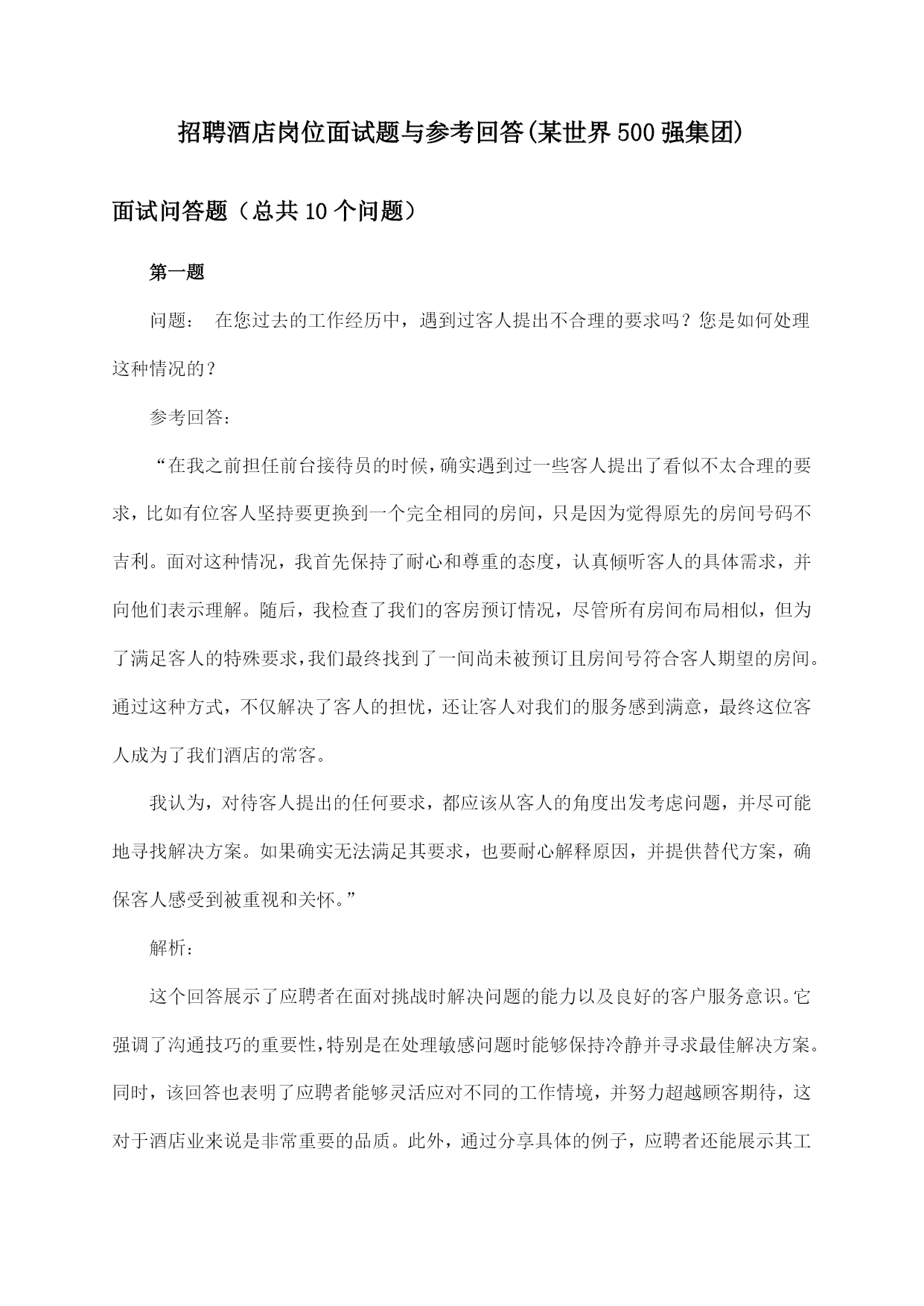 招聘酒店岗位面试题与参考回答(某世界500强集团)

面试问答题（总共10个问题）

第一题

问题： 在您过去的工作经历中，遇到过客人提出不合理的要求吗？您是如何处理这种情况的？

参考回答：

“在我之前担任前台接待员的时候，确实遇到过一些客人提出了看似不太合理的要求，比如有位客人坚持要更换到一个完全相同的房间，只是因为觉得原先的房间号码不吉利。面对这种情况，我首先保持了耐心和尊重的态度，认真倾听客人的具体需求，并向他们表示理解。随后，我检查了我们的客房预订情况，尽管所有房间布局相似，但为了满足客人的特殊要求，我们最终找到了一间尚未被预订且房间号符合客人期望的房间。通过这种方式，不仅解决了客人的担忧，还让客人对我们的服务感到满意，最终这位客人成为了我们酒店的常客。

我认为，对待客人提出的任何要求，都应该从客人的角度出发考虑问题，并尽可能地寻找解决方案。如果确实无法满足其要求，也要耐心解释原因，并提供替代方案，确保客人感受到被重视和关怀。”

解析：

这个回答展示了应聘者在面对挑战时解决问题的能力以及良好的客户服务意识。它强调了沟通技巧的重要性，特别是在处理敏感问题时能够保持冷静并寻求最佳解决方案。同时，该回答也表明了应聘者能够灵活应对不同的工作情境，并努力超越顾客期待，这对于酒店业来说是非常重要的品质。此外，通过分享具体的例子，应聘者还能展示其工